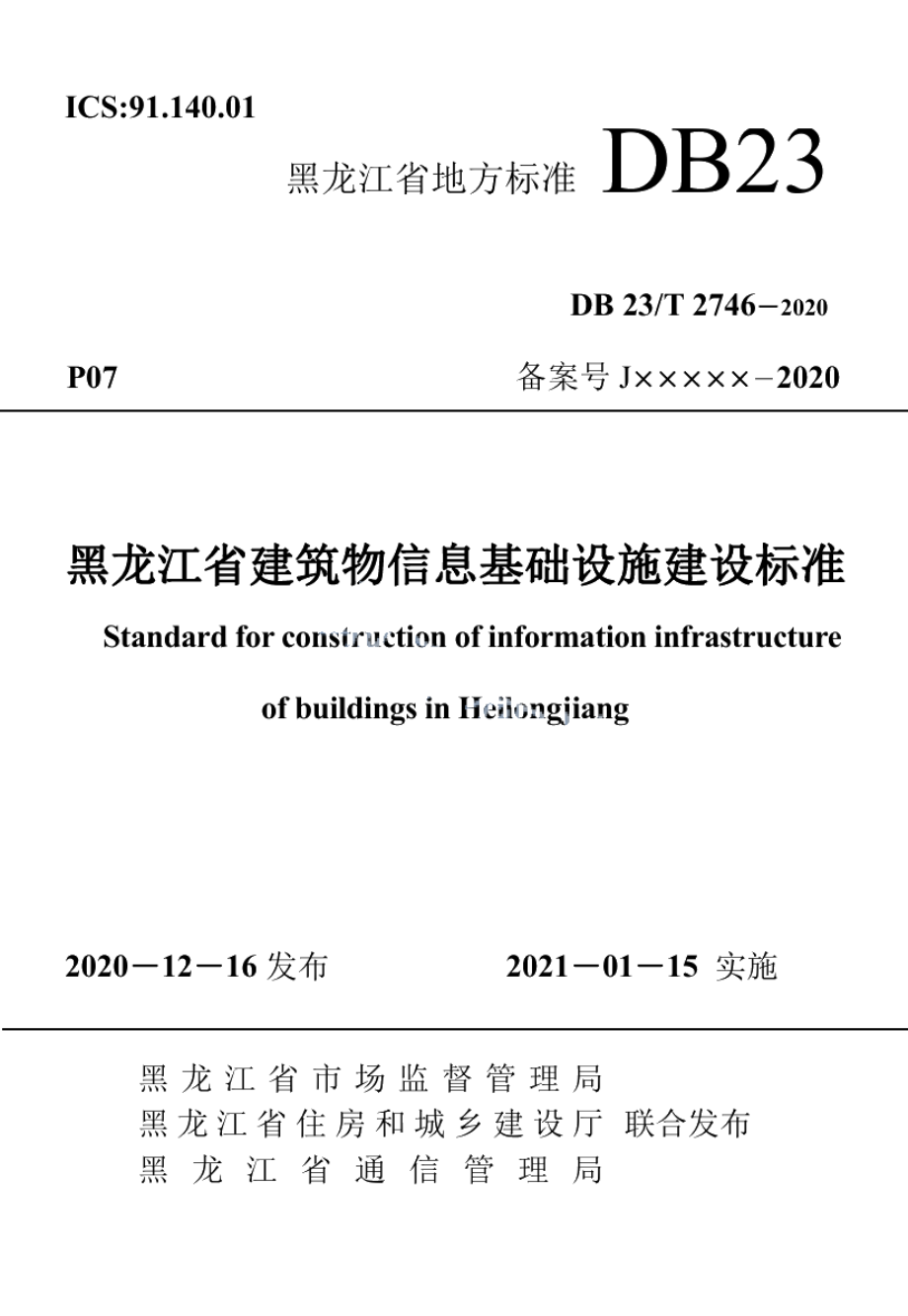 ICS:91.140.01

黑龙江省地方标准 DB23

DB 23/T 2746－2020

P07

备案号 J×××××－2020

黑龙江省建筑物信息基础设施建设标准

Standard for construction of information infrastructure of buildings in Heilongjiang

2020－12－16 发布

2021－01－15 实施

黑龙江省市场监督管理局
黑龙江省住房和城乡建设厅 联合发布
黑龙江省通信管理局